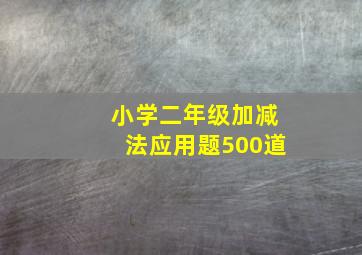 小学二年级加减法应用题500道